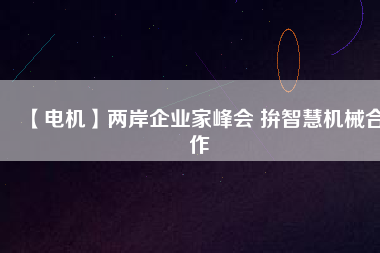 【电机】两岸企业家峰会 拚智慧机械合作